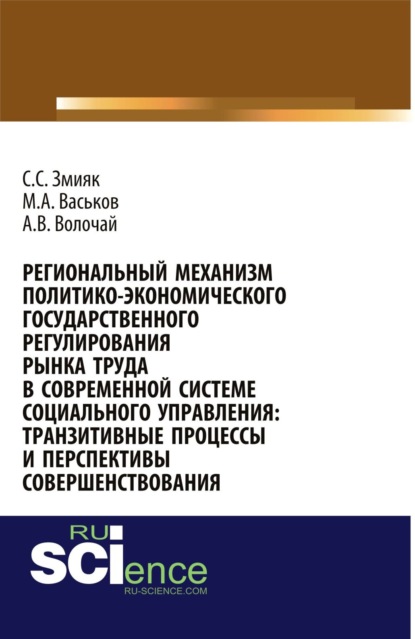 С.С. Змияк
М.А. Васьков
А.В. Волочай

РЕГИОНАЛЬНЫЙ МЕХАНИЗМ ПОЛИТИКО-ЭКОНОМИЧЕСКОГО ГОСУДАРСТВЕННОГО РЕГУЛИРОВАНИЯ РЫНКА ТРУДА В СОВРЕМЕННОЙ СИСТЕМЕ СОЦИАЛЬНОГО УПРАВЛЕНИЯ: ТРАНЗИТИВНЫЕ ПРОЦЕССЫ И ПЕРСПЕКТИВЫ СОВЕРШЕНСТВОВАНИЯ

RU
SCIence
RU-SCIENCE.COM